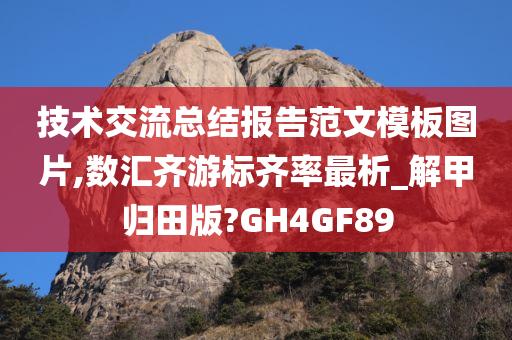 技术交流总结报告范文模板图片,数汇齐游标齐率最析_解甲归田版?GH4GF89